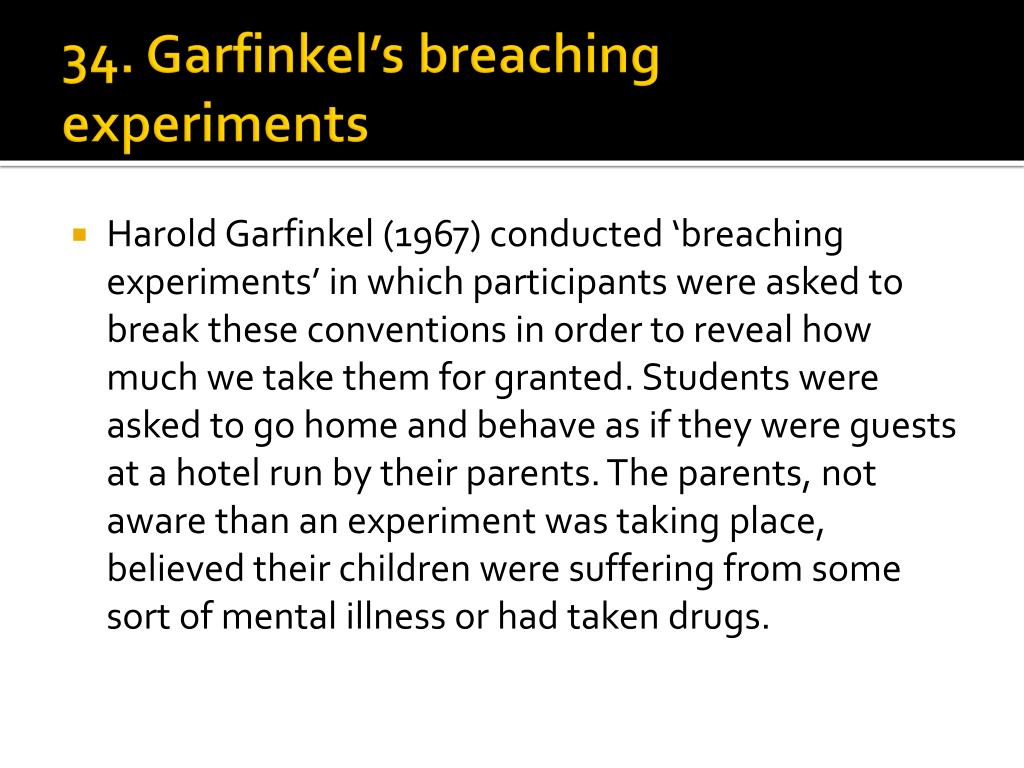 34. Garfinkel’s breaching experiments

Harold Garfinkel (1967) conducted ‘breaching experiments’ in which participants were asked to break these conventions in order to reveal how much we take them for granted. Students were asked to go home and behave as if they were guests at a hotel run by their parents. The parents, not aware than an experiment was taking place, believed their children were suffering from some sort of mental illness or had taken drugs.